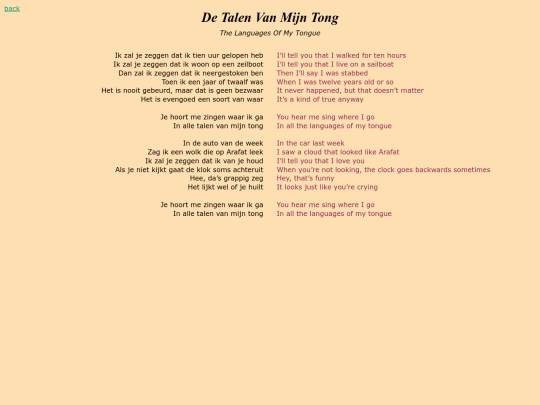 back

De Talen Van Mijn Tong

The Languages Of My Tongue

Ik zal je zeggen dat ik tien uur gelopen heb
Ik zal je zeggen dat ik woon op een zeilboot
Dan zal ik zeggen dat ik neergestoken ben
Toen ik een jaar of twaalf was
Het is nooit gebeurd, maar dat is geen bezwaar
Het is evengoed een soort van waar

Je hoort me zingen waar ik ga
In alle talen van mijn tong

In de auto van de week
Zag ik een wolk die op Arafat leek
Ik zal je zeggen dat ik van je houd
Als je niet kijkt gaat de klok soms achteruit
Hee, da's grappig zeg
Het lijkt wel of je huilt

Je hoort me zingen waar ik ga
In alle talen van mijn tong

I'll tell you that I walked for ten hours
I'll tell you that I live on a sailboat
Then I'll say I was stabbed
When I was twelve years old or so
It never happened, but that doesn't matter
It's a kind of true anyway

You hear me sing where I go
In all the languages of my tongue

In the car last week
I saw a cloud that looked like Arafat
I'll tell you that I love you
When you're not looking, the clock goes backwards sometimes
Hey, that's funny
It looks just like you're crying

You hear me sing where I go
In all the languages of my tongue